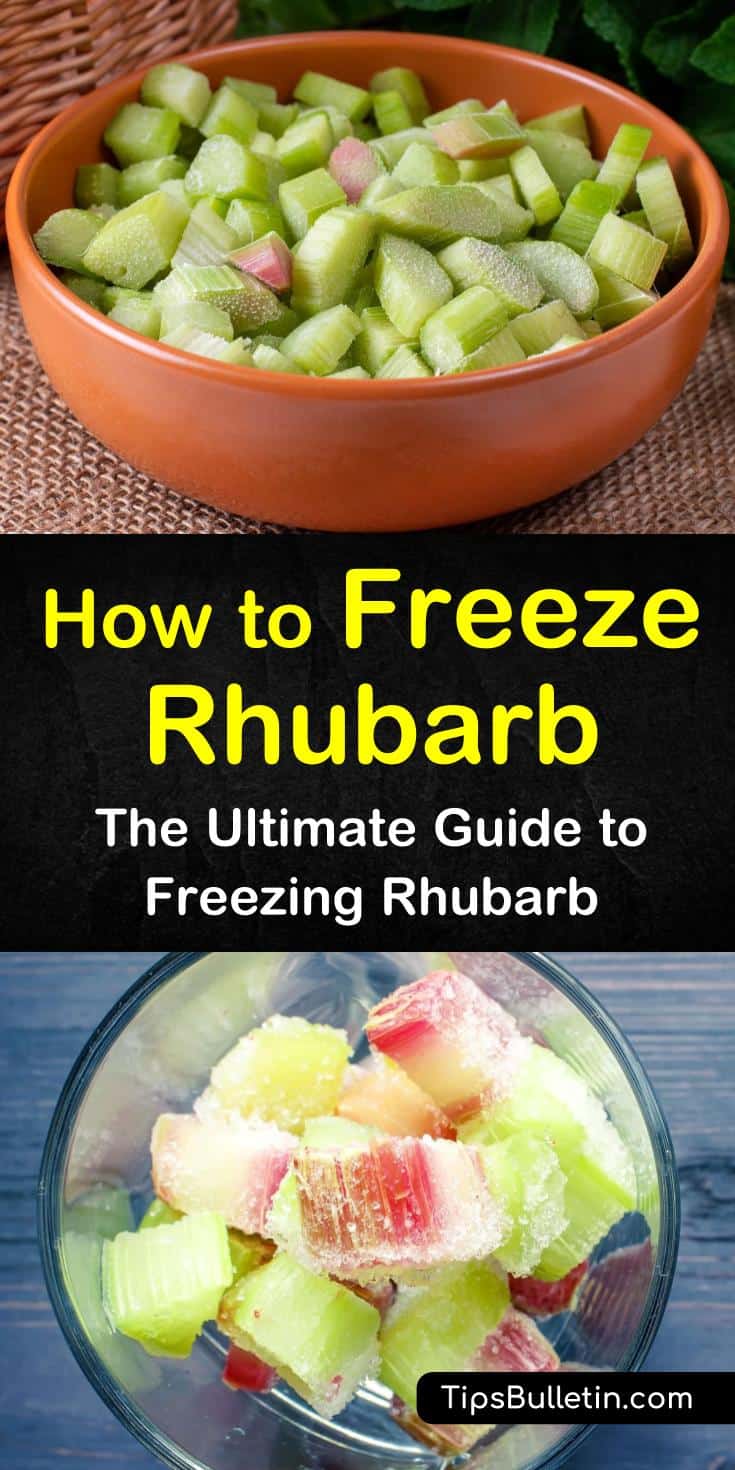 How to Freeze Rhubarb

The Ultimate Guide to Freezing Rhubarb

TipsBulletin.com